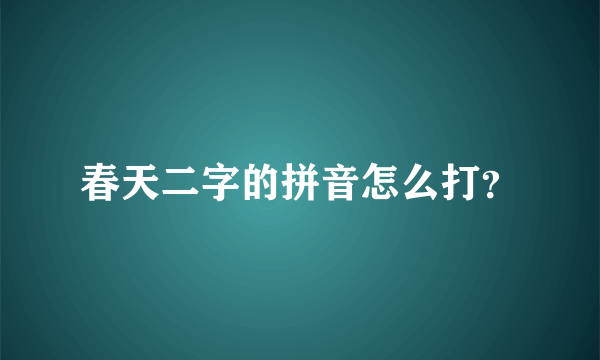 春天二字的拼音怎么打?